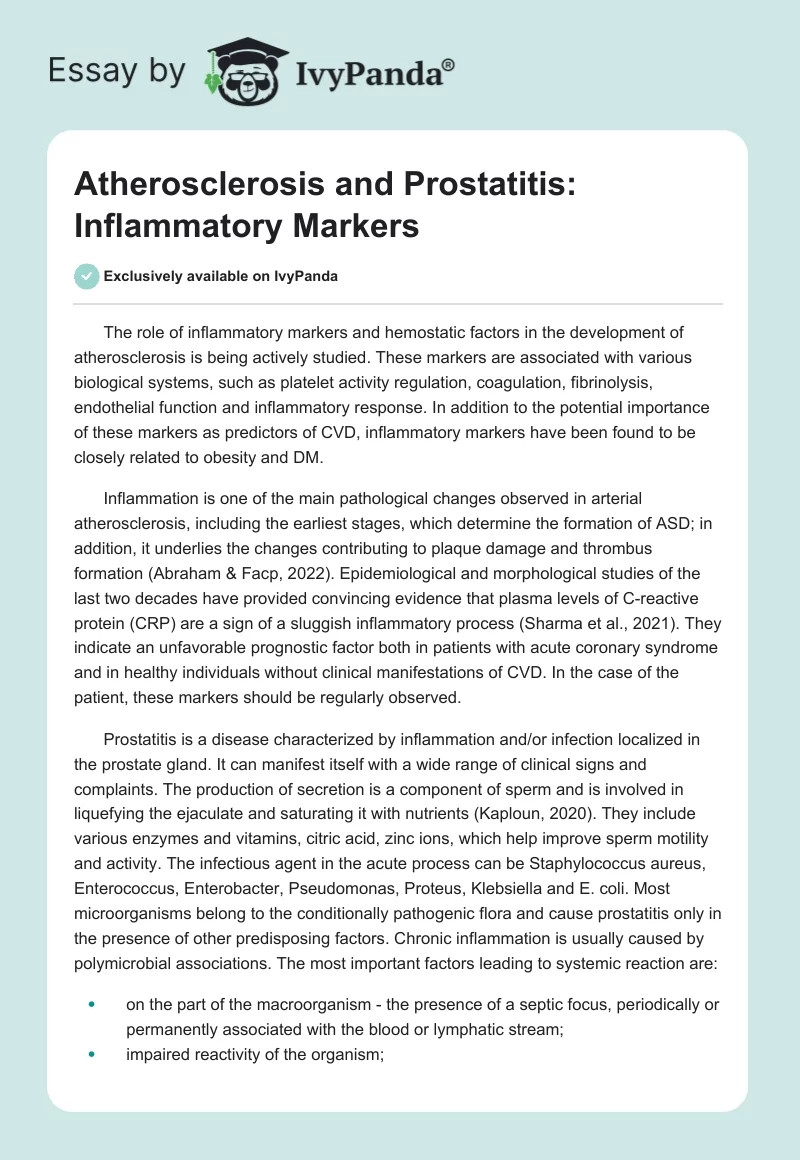 Essay by IvyPanda®

Atherosclerosis and Prostatitis: Inflammatory Markers

Exclusively available on IvyPanda

The role of inflammatory markers and hemostatic factors in the development of atherosclerosis is being actively studied. These markers are associated with various biological systems, such as platelet activity regulation, coagulation, fibrinolysis, endothelial function and inflammatory response. In addition to the potential importance of these markers as predictors of CVD, inflammatory markers have been found to be closely related to obesity and DM.

Inflammation is one of the main pathological changes observed in arterial atherosclerosis, including the earliest stages, which determine the formation of ASD; in addition, it underlies the changes contributing to plaque damage and thrombus formation (Abraham & Facp, 2022). Epidemiological and morphological studies of the last two decades have provided convincing evidence that plasma levels of C-reactive protein (CRP) are a sign of a sluggish inflammatory process (Sharma et al., 2021). They indicate an unfavorable prognostic factor both in patients with acute coronary syndrome and in healthy individuals without clinical manifestations of CVD. In the case of the patient, these markers should be regularly observed.

Prostatitis is a disease characterized by inflammation and/or infection localized in the prostate gland. It can manifest itself with a wide range of clinical signs and complaints. The production of secretion is a component of sperm and is involved in liquefying the ejaculate and saturating it with nutrients (Kaploun, 2020). They include various enzymes and vitamins, citric acid, zinc ions, which help improve sperm motility and activity. The infectious agent in the acute process can be Staphylococcus aureus, Enterococcus, Enterobacter, Pseudomonas, Proteus, Klebsiella and E. coli. Most microorganisms belong to the conditionally pathogenic flora and cause prostatitis only in the presence of other predisposing factors. Chronic inflammation is usually caused by polymicrobial associations. The most important factors leading to systemic reaction are:

• on the part of the macroorganism - the presence of a septic focus, periodically or permanently associated with the blood or lymphatic stream;
• impaired reactivity of the organism;